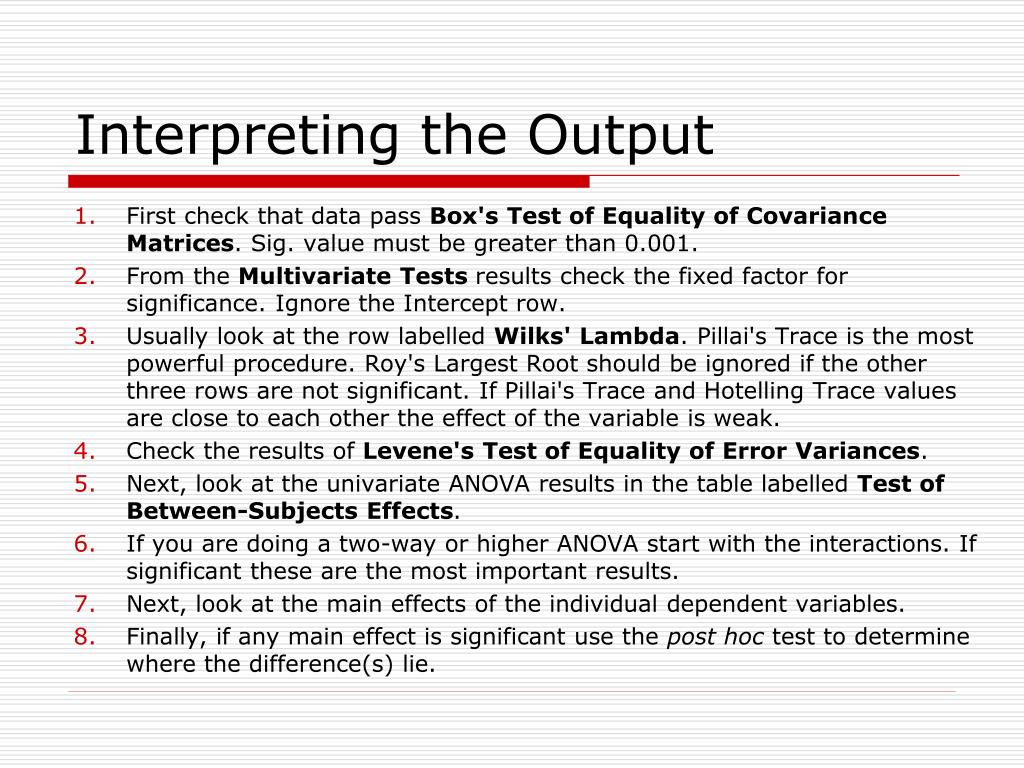 Interpreting the Output

1. First check that data pass Box's Test of Equality of Covariance Matrices. Sig. value must be greater than 0.001.
2. From the Multivariate Tests results check the fixed factor for significance. Ignore the Intercept row.
3. Usually look at the row labelled Wilks' Lambda. Pillai's Trace is the most powerful procedure. Roy's Largest Root should be ignored if the other three rows are not significant. If Pillai's Trace and Hotelling Trace values are close to each other the effect of the variable is weak.
4. Check the results of Levene's Test of Equality of Error Variances.
5. Next, look at the univariate ANOVA results in the table labelled Test of Between-Subjects Effects.
6. If you are doing a two-way or higher ANOVA start with the interactions. If significant these are the most important results.
7. Next, look at the main effects of the individual dependent variables.
8. Finally, if any main effect is significant use the post hoc test to determine where the difference(s) lie.